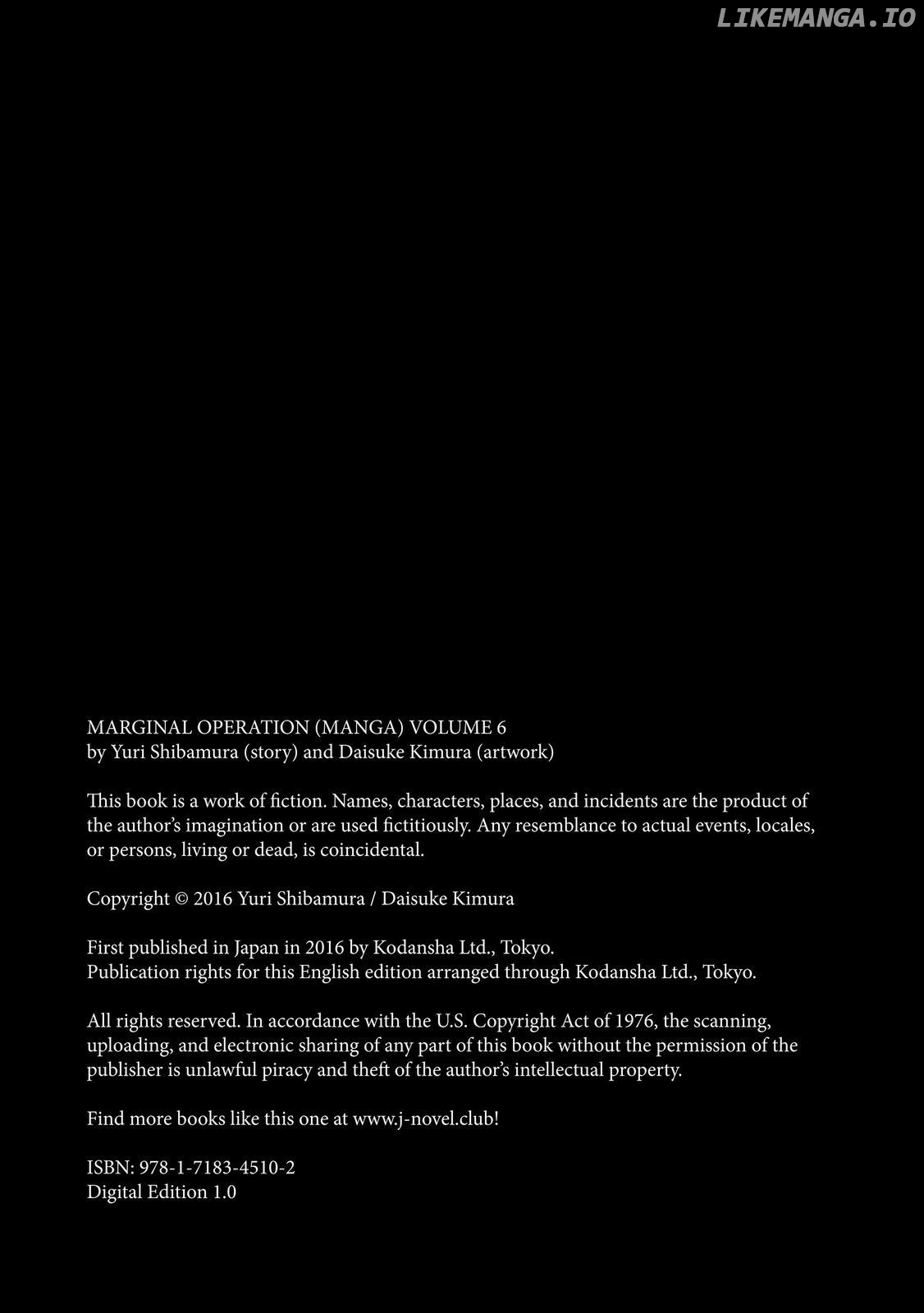 LIKEMANGA.IO

MARGINAL OPERATION (MANGA) VOLUME 6
by Yuri Shibamura (story) and Daisuke Kimura (artwork)

This book is a work of fiction. Names, characters, places, and incidents are the product of the author's imagination or are used fictitiously. Any resemblance to actual events, locales, or persons, living or dead, is coincidental.

Copyright © 2016 Yuri Shibamura / Daisuke Kimura

First published in Japan in 2016 by Kodansha Ltd., Tokyo.
Publication rights for this English edition arranged through Kodansha Ltd., Tokyo.

All rights reserved. In accordance with the U.S. Copyright Act of 1976, the scanning, uploading, and electronic sharing of any part of this book without the permission of the publisher is unlawful piracy and theft of the author's intellectual property.

Find more books like this one at www.j-novel.club!

ISBN: 978-1-7183-4510-2
Digital Edition 1.0